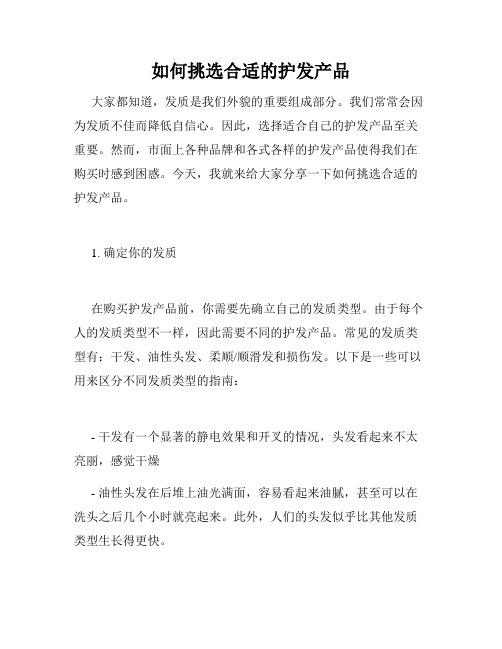 如何挑选合适的护发产品

大家都知道，发质是我们外貌的重要组成部分。我们常常会因为发质不佳而降低自信心。因此，选择适合自己的护发产品至关重要。然而，市面上各种品牌和各式各样的护发产品使得我们在购买时感到困惑。今天，我就来给大家分享一下如何挑选合适的护发产品。

1. 确定你的发质

在购买护发产品前，你需要先确立自己的发质类型。由于每个人的发质类型不一样，因此需要不同的护发产品。常见的发质类型有：干发、油性头发、柔顺/顺滑发和损伤发。以下是一些可以用来区分不同发质类型的指南：

- 干发有一个显著的静电效果和开叉的情况，头发看起来不太亮丽，感觉干燥

- 油性头发在后堆上油光满面，容易看起来油腻，甚至可以在洗头之后几个小时就亮起来。此外，人们的头发似乎比其他发质类型生长得更快。